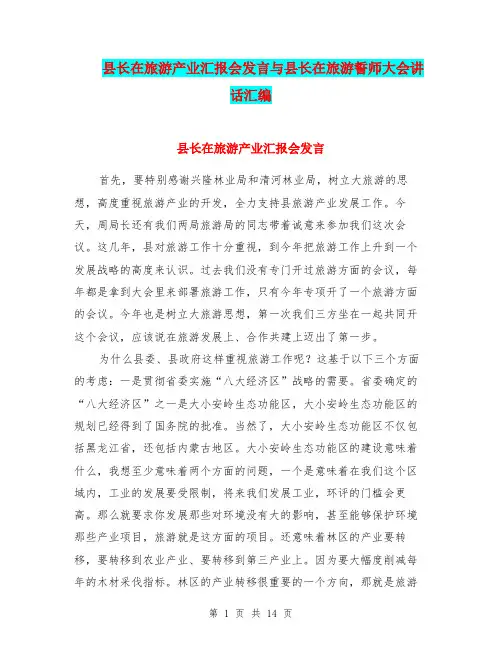 县长在旅游产业汇报会发言与县长在旅游誓师大会讲话汇编

县长在旅游产业汇报会发言

首先，要特别感谢兴隆林业局和清河林业局，树立大旅游的思想，高度重视旅游产业的开发，全力支持县旅游产业发展工作。今天，周局长还有我们两局旅游局的同志带着诚意来参加我们这次会议。这几年，县对旅游工作十分重视，到今年把旅游工作上升到一个发展战略的高度来认识。过去我们没有专门开过旅游方面的会议，每年都是拿到大会里来部署旅游工作，只有今年专项开了一个旅游方面的会议。今年也是树立大旅游思想，第一次我们三方坐在一起共同开这个会议，应该说在旅游发展上、合作共建上迈出了第一步。

为什么县委、县政府这样重视旅游工作呢？这基于以下三个方面的考虑：一是贯彻省委实施“八大经济区”战略的需要。省委确定的“八大经济区”之一是大小安岭生态功能区，大小安岭生态功能区的规划已经得到了国务院的批准。当然了，大小安岭生态功能区不仅包括黑龙江省，还包括内蒙古地区。大小安岭生态功能区的建设意味着什么，我想至少意味着两个方面的问题，一个是意味着在我们这个区域内，工业的发展要受限制，将来我们发展工业，环评的门槛会更高。那么就要求你发展那些对环境没有大的影响，甚至能够保护环境那些产业项目，旅游就是这方面的项目。还意味着林区的产业要转移，要转移到农业产业、要转移到第三产业上。因为要大幅度削减每年的木材采伐指标。林区的产业转移很重要的一个方向，那就是旅游

第 1 页 共 14 页